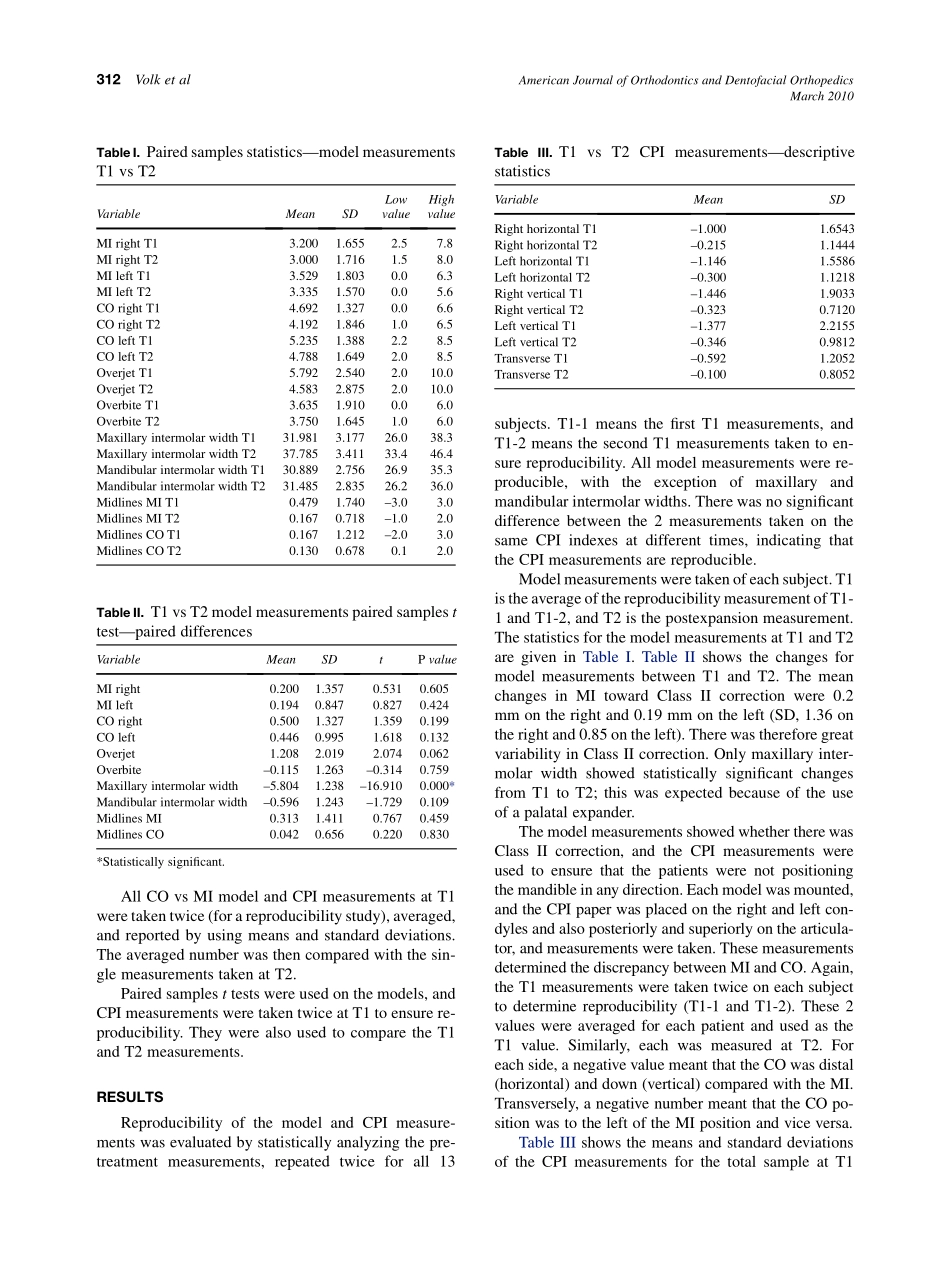 312 Volk et al

American Journal of Orthodontics and Dentofacial Orthopedics
March 2010

Table I. Paired samples statistics—model measurements T1 vs T2

| Variable | Mean | SD | Low value | High value |
|---|---|---|---|---|
| MI right T1 | 3.200 | 1.655 | 2.5 | 7.8 |
| MI right T2 | 3.000 | 1.716 | 1.5 | 8.0 |
| MI left T1 | 3.529 | 1.803 | 0.0 | 6.3 |
| MI left T2 | 3.335 | 1.570 | 0.0 | 5.6 |
| CO right T1 | 4.692 | 1.327 | 0.0 | 6.6 |
| CO right T2 | 4.192 | 1.846 | 1.0 | 6.5 |
| CO left T1 | 5.235 | 1.388 | 2.2 | 8.5 |
| CO left T2 | 4.788 | 1.649 | 2.0 | 8.5 |
| Overjet T1 | 5.792 | 2.540 | 2.0 | 10.0 |
| Overjet T2 | 4.583 | 2.875 | 2.0 | 10.0 |
| Overbite T1 | 3.635 | 1.910 | 0.0 | 6.0 |
| Overbite T2 | 3.750 | 1.645 | 1.0 | 6.0 |
| Maxillary intermolar width T1 | 31.981 | 3.177 | 26.0 | 38.3 |
| Maxillary intermolar width T2 | 37.785 | 3.411 | 33.4 | 46.4 |
| Mandibular intermolar width T1 | 30.889 | 2.756 | 26.9 | 35.3 |
| Mandibular intermolar width T2 | 31.485 | 2.835 | 26.2 | 36.0 |
| Midlines MI T1 | 0.479 | 1.740 | –3.0 | 3.0 |
| Midlines MI T2 | 0.167 | 0.718 | –1.0 | 2.0 |
| Midlines CO T1 | 0.167 | 1.212 | –2.0 | 3.0 |
| Midlines CO T2 | 0.130 | 0.678 | 0.1 | 2.0 |

Table II. T1 vs T2 model measurements paired samples $t$ test—paired differences

| Variable | Mean | SD | t | P value |
|---|---|---|---|---|
| MI right | 0.200 | 1.357 | 0.531 | 0.605 |
| MI left | 0.194 | 0.847 | 0.827 | 0.424 |
| CO right | 0.500 | 1.327 | 1.359 | 0.199 |
| CO left | 0.446 | 0.995 | 1.618 | 0.132 |
| Overjet | 1.208 | 2.019 | 2.074 | 0.062 |
| Overbite | –0.115 | 1.263 | –0.314 | 0.759 |
| Maxillary intermolar width | –5.804 | 1.238 | –16.910 | 0.000* |
| Mandibular intermolar width | –0.596 | 1.243 | –1.729 | 0.109 |
| Midlines MI | 0.313 | 1.411 | 0.767 | 0.459 |
| Midlines CO | 0.042 | 0.656 | 0.220 | 0.830 |

*Statistically significant.

All CO vs MI model and CPI measurements at T1 were taken twice (for a reproducibility study), averaged, and reported by using means and standard deviations. The averaged number was then compared with the single measurements taken at T2.

Paired samples $t$ tests were used on the models, and CPI measurements were taken twice at T1 to ensure reproducibility. They were also used to compare the T1 and T2 measurements.

RESULTS

Reproducibility of the model and CPI measurements was evaluated by statistically analyzing the pretreatment measurements, repeated twice for all 13

Table III. T1 vs T2 CPI measurements—descriptive statistics

| Variable | Mean | SD |
|---|---|---|
| Right horizontal T1 | –1.000 | 1.6543 |
| Right horizontal T2 | –0.215 | 1.1444 |
| Left horizontal T1 | –1.146 | 1.5586 |
| Left horizontal T2 | –0.300 | 1.1218 |
| Right vertical T1 | –1.446 | 1.9033 |
| Right vertical T2 | –0.323 | 0.7120 |
| Left vertical T1 | –1.377 | 2.2155 |
| Left vertical T2 | –0.346 | 0.9812 |
| Transverse T1 | –0.592 | 1.2052 |
| Transverse T2 | –0.100 | 0.8052 |

subjects. T1-1 means the first T1 measurements, and T1-2 means the second T1 measurements taken to ensure reproducibility. All model measurements were reproducible, with the exception of maxillary and mandibular intermolar widths. There was no significant difference between the 2 measurements taken on the same CPI indexes at different times, indicating that the CPI measurements are reproducible.

Model measurements were taken of each subject. T1 is the average of the reproducibility measurement of T1-1 and T1-2, and T2 is the postexpansion measurement. The statistics for the model measurements at T1 and T2 are given in Table I. Table II shows the changes for model measurements between T1 and T2. The mean changes in MI toward Class II correction were 0.2 mm on the right and 0.19 mm on the left (SD, 1.36 on the right and 0.85 on the left). There was therefore great variability in Class II correction. Only maxillary intermolar width showed statistically significant changes from T1 to T2; this was expected because of the use of a palatal expander.

The model measurements showed whether there was Class II correction, and the CPI measurements were used to ensure that the patients were not positioning the mandible in any direction. Each model was mounted, and the CPI paper was placed on the right and left condyles and also posteriorly and superiorly on the articulator, and measurements were taken. These measurements determined the discrepancy between MI and CO. Again, the T1 measurements were taken twice on each subject to determine reproducibility (T1-1 and T1-2). These 2 values were averaged for each patient and used as the T1 value. Similarly, each was measured at T2. For each side, a negative value meant that the CO was distal (horizontal) and down (vertical) compared with the MI. Transversely, a negative number meant that the CO position was to the left of the MI position and vice versa.

Table III shows the means and standard deviations of the CPI measurements for the total sample at T1